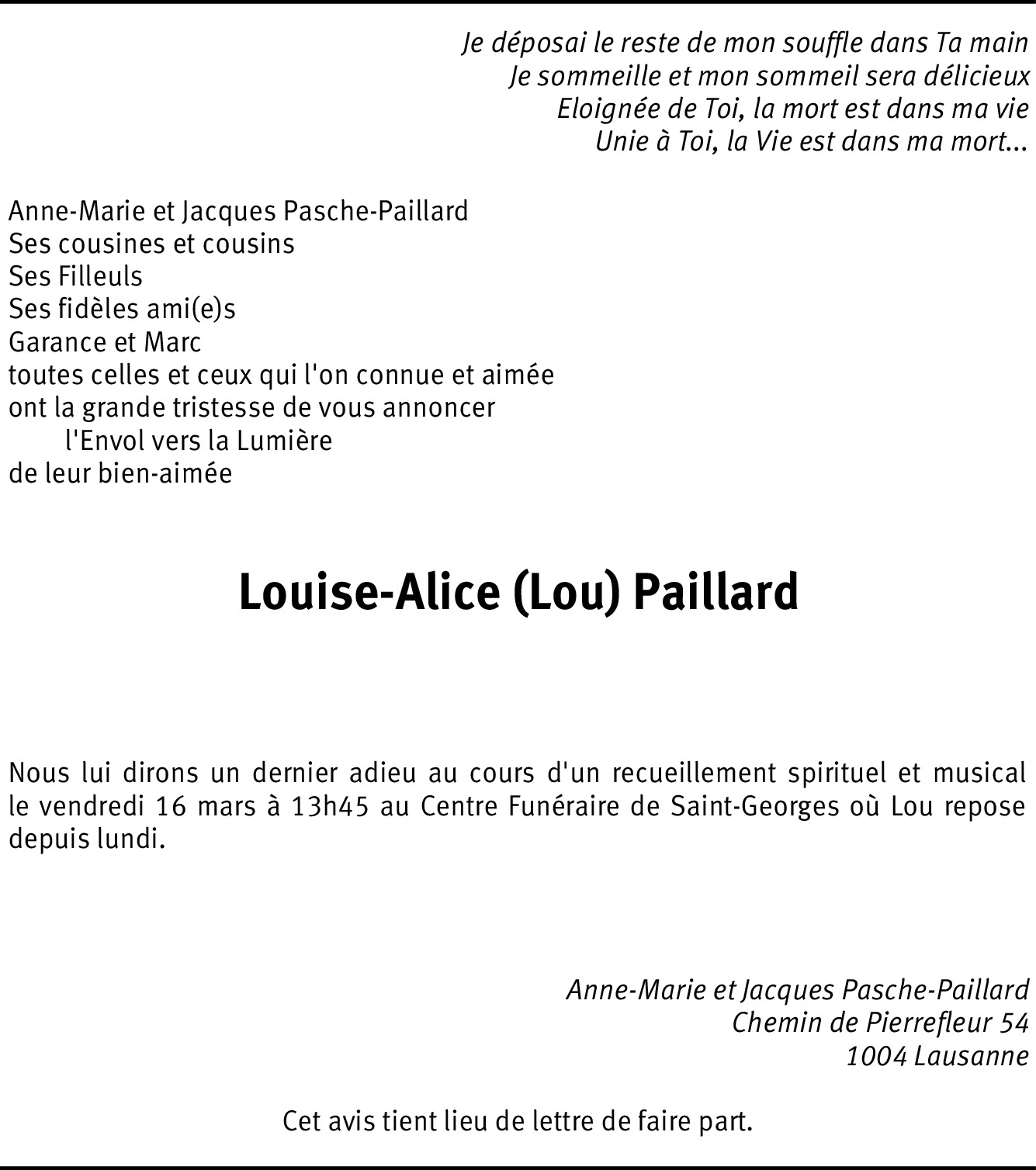 Je déposai le reste de mon souffle dans Ta main
Je sommeille et mon sommeil sera délicieux
Eloignée de Toi, la mort est dans ma vie
Unie à Toi, la Vie est dans ma mort...

Anne-Marie et Jacques Pasche-Paillard
Ses cousines et cousins
Ses Filleuls
Ses fidèles ami(e)s
Garance et Marc
toutes celles et ceux qui l'on connue et aimée
ont la grande tristesse de vous annoncer
l'Envol vers la Lumière
de leur bien-aimée

Louise-Alice (Lou) Paillard

Nous lui dirons un dernier adieu au cours d'un recueillement spirituel et musical le vendredi 16 mars à 13h45 au Centre Funéraire de Saint-Georges où Lou repose depuis lundi.

Anne-Marie et Jacques Pasche-Paillard
Chemin de Pierrefleur 54
1004 Lausanne

Cet avis tient lieu de lettre de faire part.